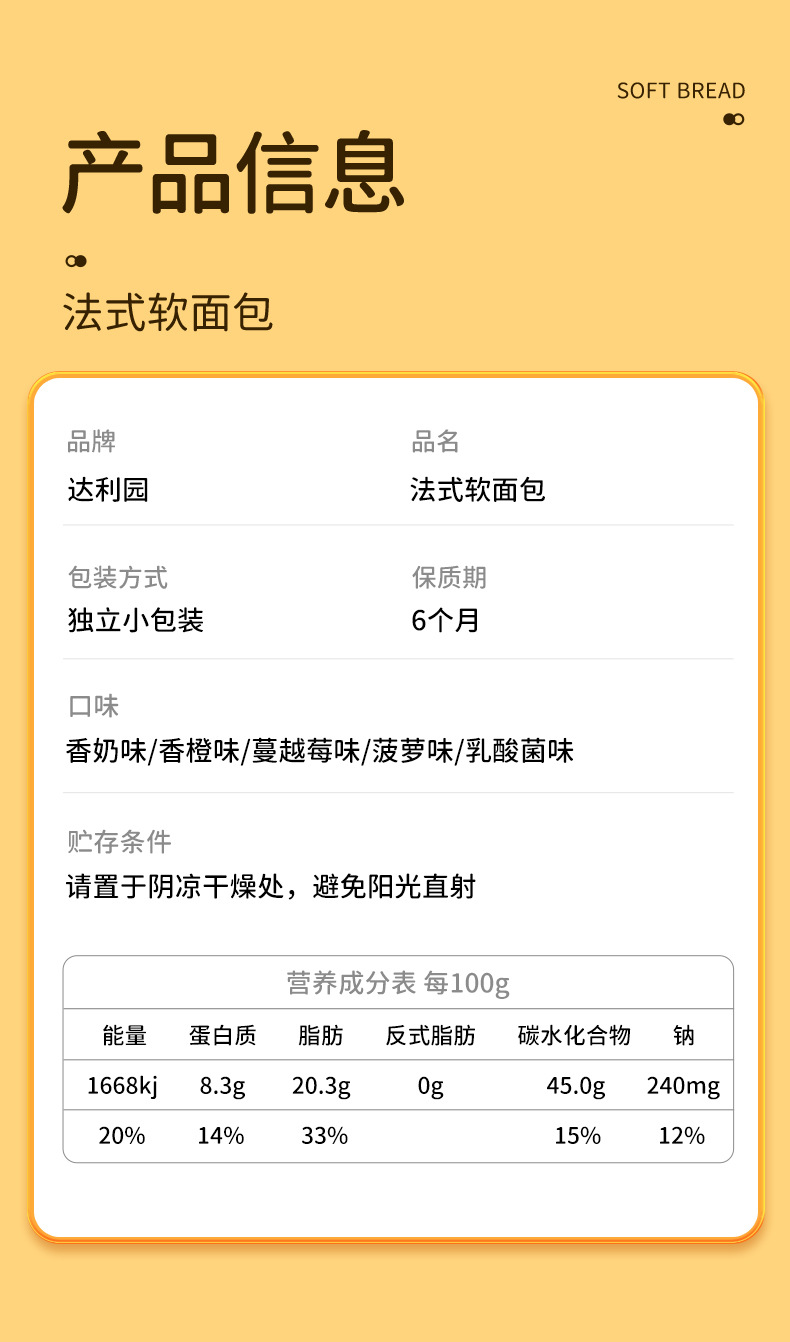 SOFT BREAD

产品信息

法式软面包

品牌
达利园

品名
法式软面包

包装方式
独立小包装

保质期
6个月

口味
香奶味/香橙味/蔓越莓味/菠萝味/乳酸菌味

贮存条件
请置于阴凉干燥处，避免阳光直射

营养成分表 每100g

| 能量 | 蛋白质 | 脂肪 | 反式脂肪 | 碳水化合物 | 钠 |
|---|---|---|---|---|---|
| 1668kj | 8.3g | 20.3g | 0g | 45.0g | 240mg |
| 20% | 14% | 33% | | 15% | 12% |